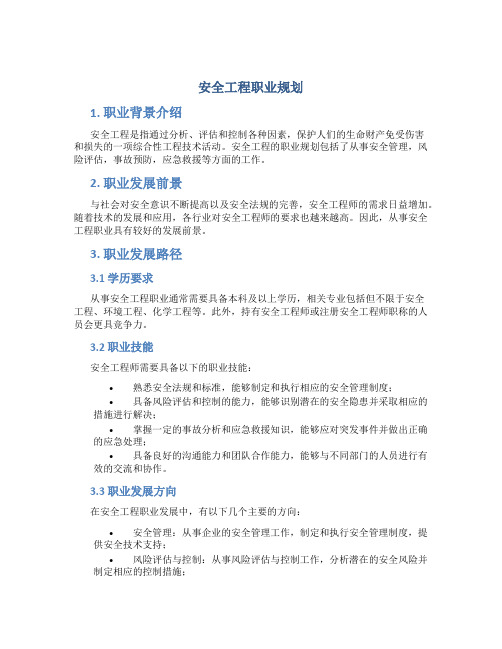 安全工程职业规划

1. 职业背景介绍

安全工程是指通过分析、评估和控制各种因素，保护人们的生命财产免受伤害和损失的一项综合性工程技术活动。安全工程的职业规划包括了从事安全管理，风险评估，事故预防，应急救援等方面的工作。

2. 职业发展前景

与社会对安全意识不断提高以及安全法规的完善，安全工程师的需求日益增加。随着技术的发展和应用，各行业对安全工程师的要求也越来越高。因此，从事安全工程职业具有较好的发展前景。

3. 职业发展路径

3.1 学历要求

从事安全工程职业通常需要具备本科及以上学历，相关专业包括但不限于安全工程、环境工程、化学工程等。此外，持有安全工程师或注册安全工程师职称的人员会更具竞争力。

3.2 职业技能

安全工程师需要具备以下的职业技能：

• 熟悉安全法规和标准，能够制定和执行相应的安全管理制度；
• 具备风险评估和控制的能力，能够识别潜在的安全隐患并采取相应的措施进行解决；
• 掌握一定的事故分析和应急救援知识，能够应对突发事件并做出正确的应急处理；
• 具备良好的沟通能力和团队合作能力，能够与不同部门的人员进行有效的交流和协作。

3.3 职业发展方向

在安全工程职业发展中，有以下几个主要的方向：

• 安全管理：从事企业的安全管理工作，制定和执行安全管理制度，提供安全技术支持；
• 风险评估与控制：从事风险评估与控制工作，分析潜在的安全风险并制定相应的控制措施；